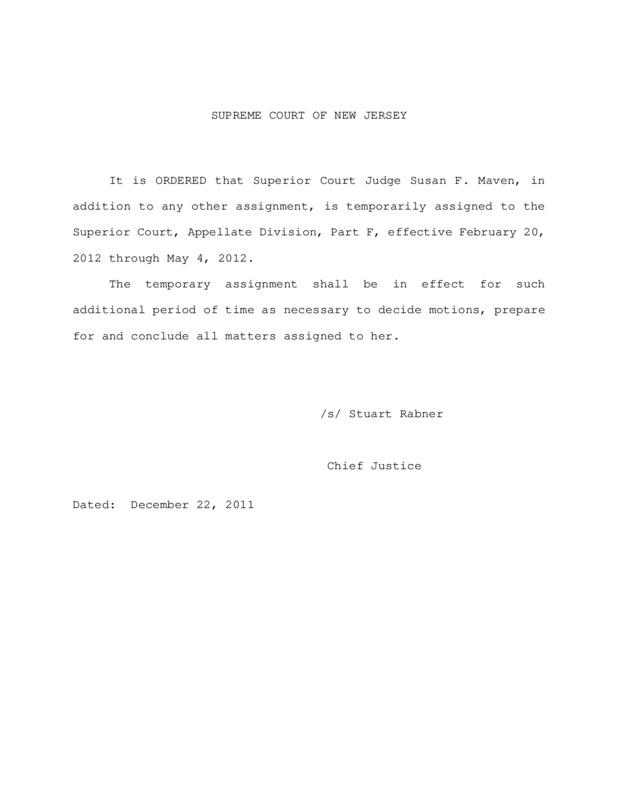 SUPREME COURT OF NEW JERSEY

It is ORDERED that Superior Court Judge Susan F. Maven, in addition to any other assignment, is temporarily assigned to the Superior Court, Appellate Division, Part F, effective February 20, 2012 through May 4, 2012.

The temporary assignment shall be in effect for such additional period of time as necessary to decide motions, prepare for and conclude all matters assigned to her.

/s/ Stuart Rabner

Chief Justice

Dated: December 22, 2011